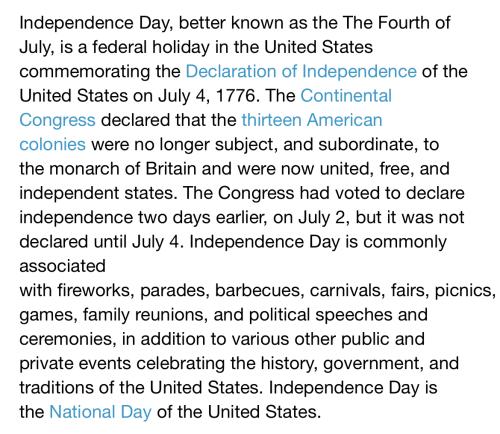 Independence Day, better known as the The Fourth of July, is a federal holiday in the United States commemorating the Declaration of Independence of the United States on July 4, 1776. The Continental Congress declared that the thirteen American colonies were no longer subject, and subordinate, to the monarch of Britain and were now united, free, and independent states. The Congress had voted to declare independence two days earlier, on July 2, but it was not declared until July 4. Independence Day is commonly associated
with fireworks, parades, barbecues, carnivals, fairs, picnics, games, family reunions, and political speeches and ceremonies, in addition to various other public and private events celebrating the history, government, and traditions of the United States. Independence Day is the National Day of the United States.